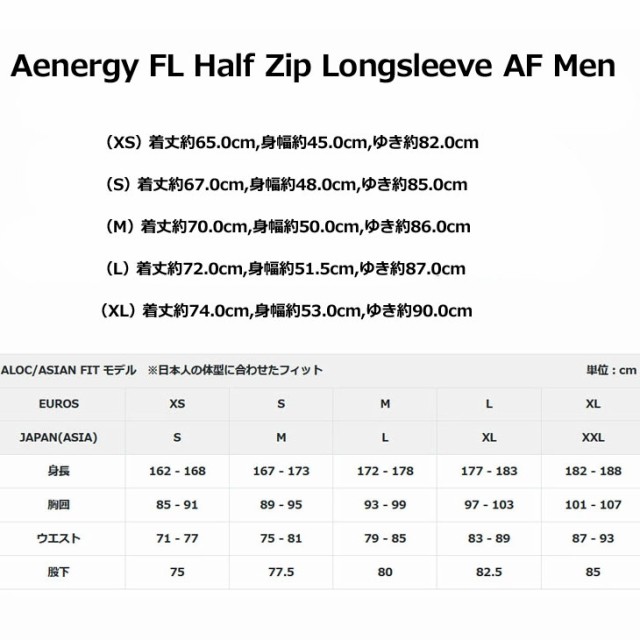 Aenergy FL Half Zip Longsleeve AF Men

（XS）着丈約65.0cm,身幅約45.0cm,ゆき約82.0cm

（S）着丈約67.0cm,身幅約48.0cm,ゆき約85.0cm

（M）着丈約70.0cm,身幅約50.0cm,ゆき約86.0cm

（L）着丈約72.0cm,身幅約51.5cm,ゆき約87.0cm

（XL）着丈約74.0cm,身幅約53.0cm,ゆき約90.0cm

ALOC/ASIAN FIT モデル ※日本人の体型に合わせたフィット 単位：cm

| EUROS | XS | S | M | L | XL |
|---|---|---|---|---|---|
| JAPAN(ASIA) | S | M | L | XL | XXL |
| 身長 | 162 - 168 | 167 - 173 | 172 - 178 | 177 - 183 | 182 - 188 |
| 胸囲 | 85 - 91 | 89 - 95 | 93 - 99 | 97 - 103 | 101 - 107 |
| ウエスト | 71 - 77 | 75 - 81 | 79 - 85 | 83 - 89 | 87 - 93 |
| 股下 | 75 | 77.5 | 80 | 82.5 | 85 |